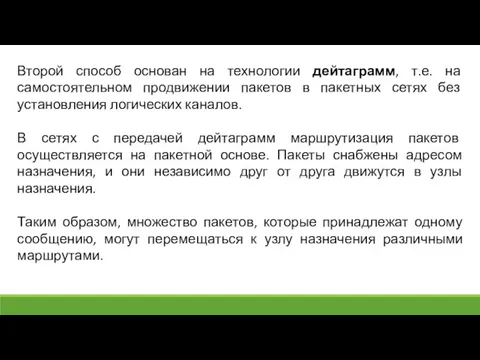 Второй способ основан на технологии дейтаграмм, т.е. на самостоятельном продвижении пакетов в пакетных сетях без установления логических каналов.

В сетях с передачей дейтаграмм маршрутизация пакетов осуществляется на пакетной основе. Пакеты снабжены адресом назначения, и они независимо друг от друга движутся в узлы назначения.

Таким образом, множество пакетов, которые принадлежат одному сообщению, могут перемещаться к узлу назначения различными маршрутами.